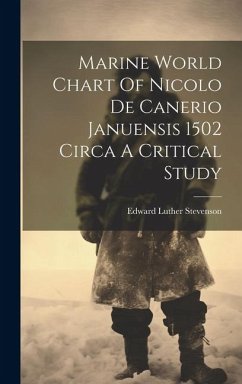 Marine World Chart Of Nicolo De Canerio Januensis 1502 Circa A Critical Study

Edward Luther Stevenson